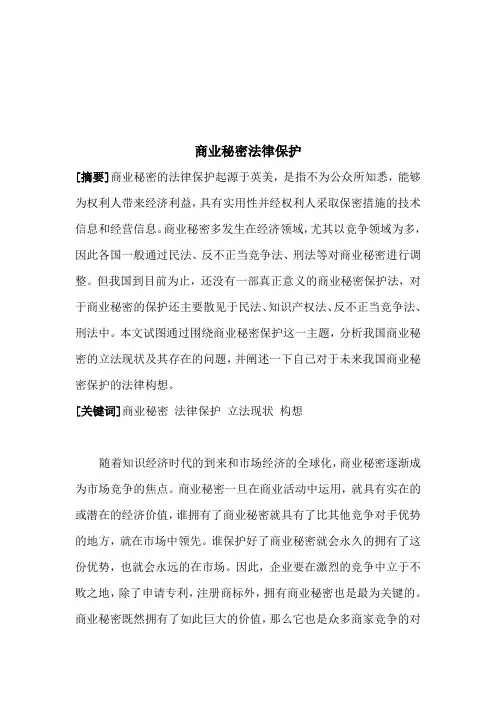 商业秘密法律保护

[摘要]商业秘密的法律保护起源于英美，是指不为公众所知悉，能够为权利人带来经济利益，具有实用性并经权利人采取保密措施的技术信息和经营信息。商业秘密多发生在经济领域，尤其以竞争领域为多，因此各国一般通过民法、反不正当竞争法、刑法等对商业秘密进行调整。但我国到目前为止，还没有一部真正意义的商业秘密保护法，对于商业秘密的保护还主要散见于民法、知识产权法、反不正当竞争法、刑法中。本文试图通过围绕商业秘密保护这一主题，分析我国商业秘密的立法现状及其存在的问题，并阐述一下自己对于未来我国商业秘密保护的法律构想。

[关键词]商业秘密 法律保护 立法现状 构想

随着知识经济时代的到来和市场经济的全球化，商业秘密逐渐成为市场竞争的焦点。商业秘密一旦在商业活动中运用，就具有实在的或潜在的经济价值，谁拥有了商业秘密就具有了比其他竞争对手优势的地方，就在市场中领先。谁保护好了商业秘密就会永久的拥有了这份优势，也就会永远的在市场。因此，企业要在激烈的竞争中立于不败之地，除了申请专利，注册商标外，拥有商业秘密也是最为关键的。商业秘密既然拥有了如此巨大的价值，那么它也是众多商家竞争的对